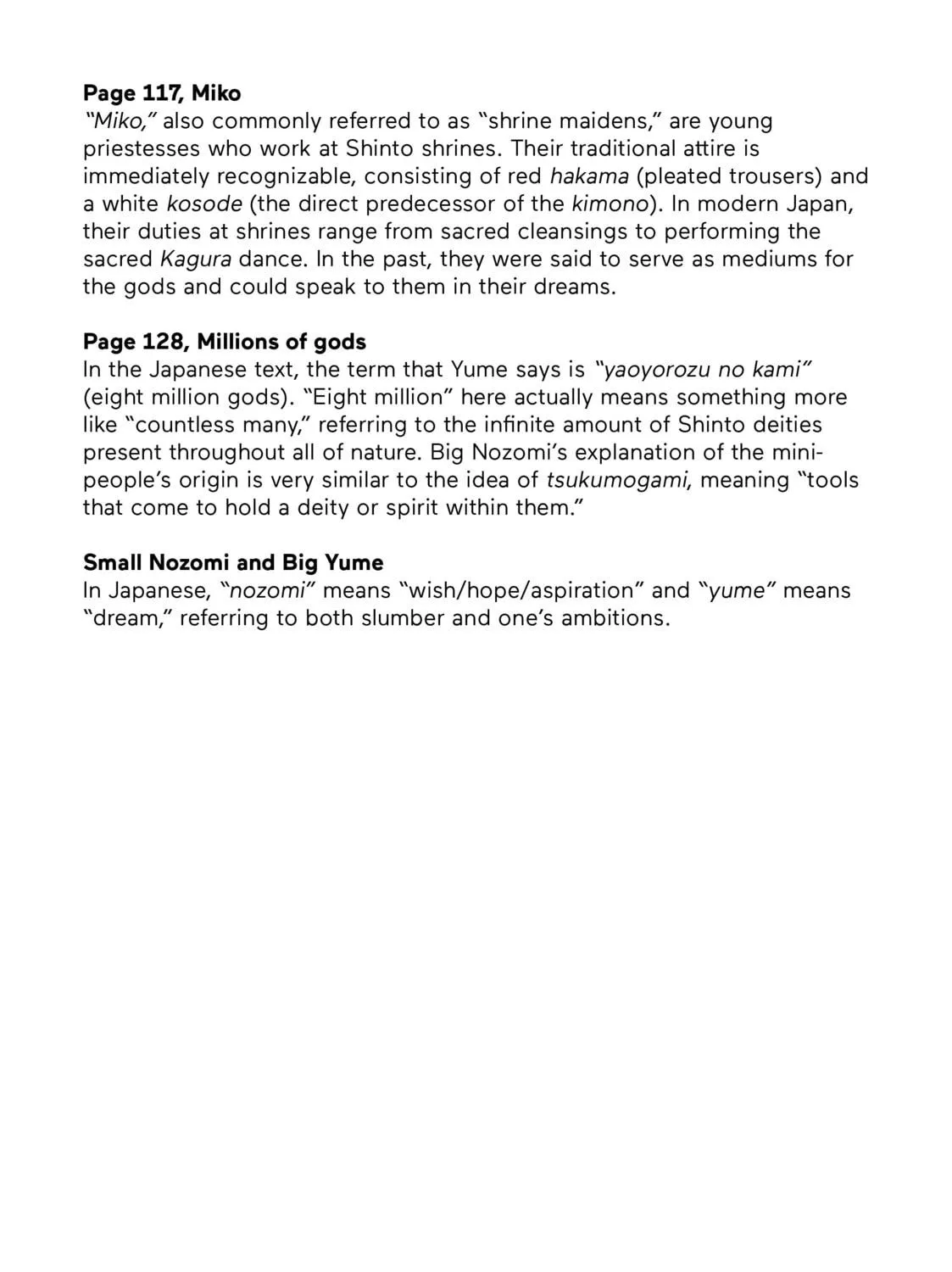 Page 117, Miko
"Miko," also commonly referred to as "shrine maidens," are young priestesses who work at Shinto shrines. Their traditional attire is immediately recognizable, consisting of red hakama (pleated trousers) and a white kosode (the direct predecessor of the kimono). In modern Japan, their duties at shrines range from sacred cleansings to performing the sacred Kagura dance. In the past, they were said to serve as mediums for the gods and could speak to them in their dreams.

Page 128, Millions of gods
In the Japanese text, the term that Yume says is "yaoyorozu no kami" (eight million gods). "Eight million" here actually means something more like "countless many," referring to the infinite amount of Shinto deities present throughout all of nature. Big Nozomi's explanation of the mini-people's origin is very similar to the idea of tsukumogami, meaning "tools that come to hold a deity or spirit within them."

Small Nozomi and Big Yume
In Japanese, "nozomi" means "wish/hope/aspiration" and "yume" means "dream," referring to both slumber and one's ambitions.